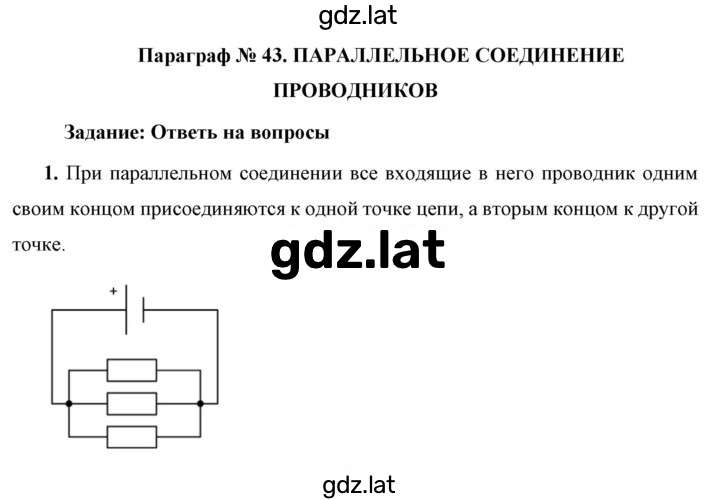 gdz.lat

Параграф № 43. ПАРАЛЛЕЛЬНОЕ СОЕДИНЕНИЕ ПРОВОДНИКОВ

Задание: Ответь на вопросы

1. При параллельном соединении все входящие в него проводник одним своим концом присоединяются к одной точке цепи, а вторым концом к другой точке.

gdz.lat

+

gdz.lat